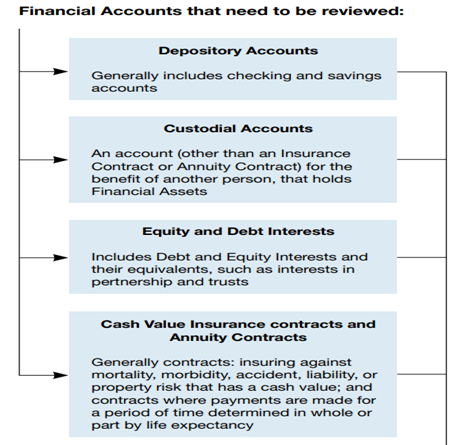 Financial Accounts that need to be reviewed:

Depository Accounts

Generally includes checking and savings accounts

Custodial Accounts

An account (other than an Insurance Contract or Annuity Contract) for the benefit of another person, that holds Financial Assets

Equity and Debt Interests

Includes Debt and Equity Interests and their equivalents, such as interests in pertnership and trusts

Cash Value Insurance contracts and Annuity Contracts

Generally contracts: insuring against mortality, morbidity, accident, liability, or property risk that has a cash value; and contracts where payments are made for a period of time determined in whole or part by life expectancy